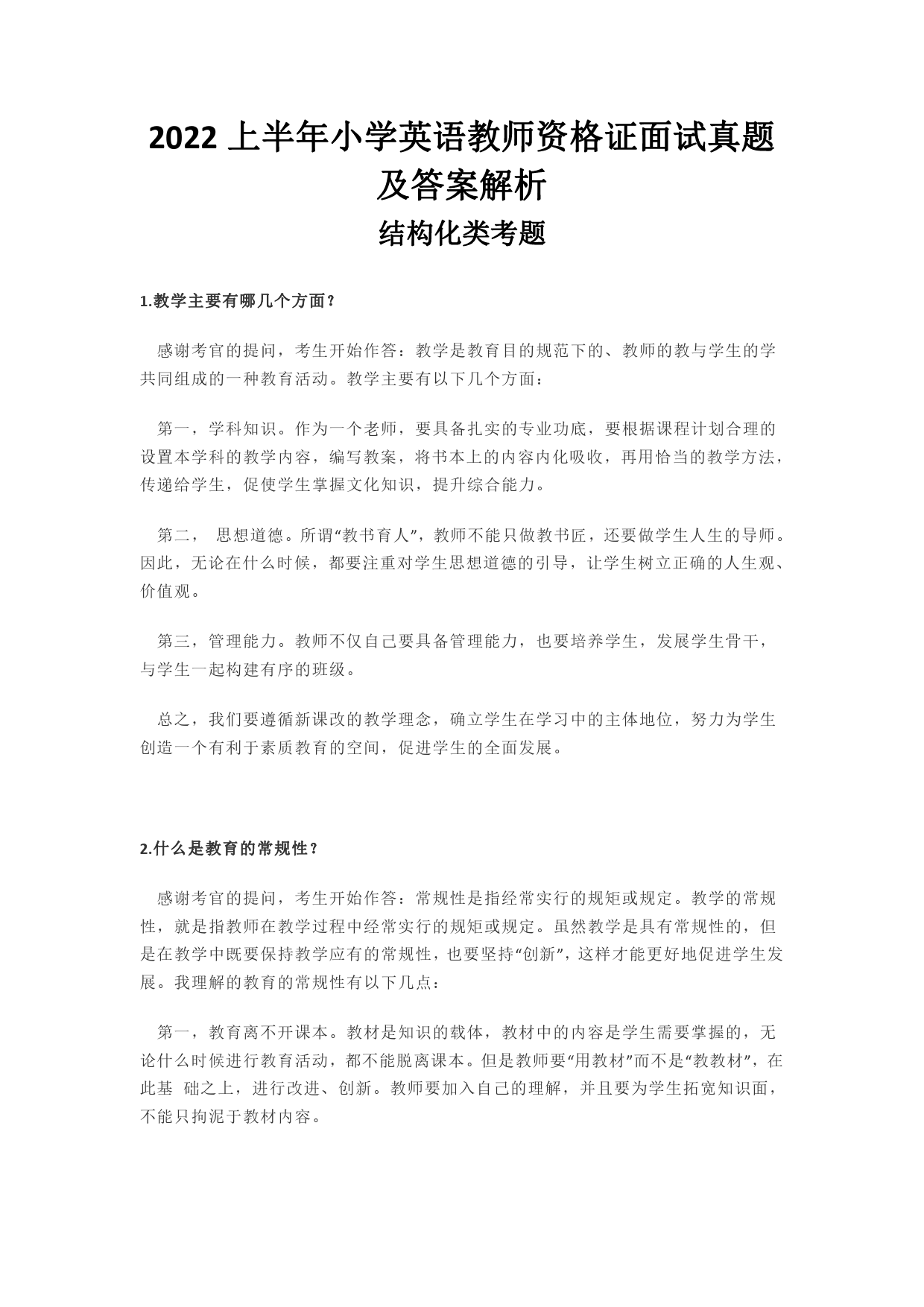 2022 上半年小学英语教师资格证面试真题及答案解析

结构化类考题

1.教学主要有哪几个方面？

感谢考官的提问，考生开始作答：教学是教育目的规范下的、教师的教与学生的学共同组成的一种教育活动。教学主要有以下几个方面：

第一，学科知识。作为一个老师，要具备扎实的专业功底，要根据课程计划合理的设置本学科的教学内容，编写教案，将书本上的内容内化吸收，再用恰当的教学方法，传递给学生，促使学生掌握文化知识，提升综合能力。

第二， 思想道德。所谓“教书育人”，教师不能只做教书匠，还要做学生人生的导师。因此，无论在什么时候，都要注重对学生思想道德的引导，让学生树立正确的人生观、价值观。

第三，管理能力。教师不仅自己要具备管理能力，也要培养学生，发展学生骨干，与学生一起构建有序的班级。

总之，我们要遵循新课改的教学理念，确立学生在学习中的主体地位，努力为学生创造一个有利于素质教育的空间，促进学生的全面发展。

2.什么是教育的常规性？

感谢考官的提问，考生开始作答：常规性是指经常实行的规矩或规定。教学的常规性，就是指教师在教学过程中经常实行的规矩或规定。虽然教学是具有常规性的，但是在教学中既要保持教学应有的常规性，也要坚持“创新”，这样才能更好地促进学生发展。我理解的教育的常规性有以下几点：

第一，教育离不开课本。教材是知识的载体，教材中的内容是学生需要掌握的，无论什么时候进行教育活动，都不能脱离课本。但是教师要“用教材”而不是“教教材”，在此基 础之上，进行改进、创新。教师要加入自己的理解，并且要为学生拓宽知识面，不能只拘泥于教材内容。